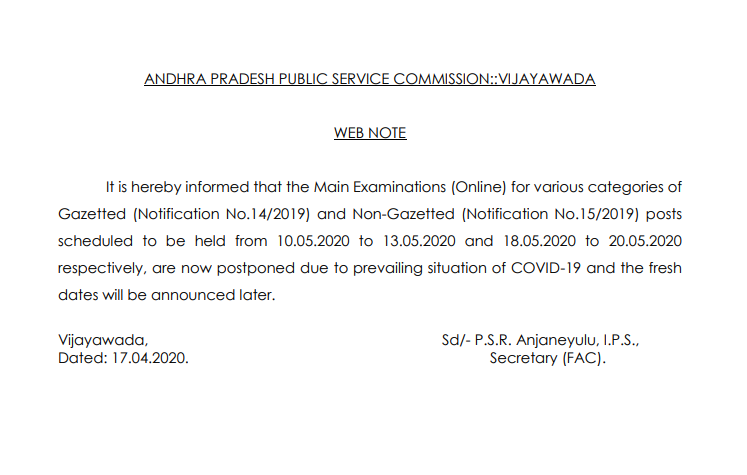 ANDHRA PRADESH PUBLIC SERVICE COMMISSION::VIJAYAWADA

WEB NOTE

It is hereby informed that the Main Examinations (Online) for various categories of Gazetted (Notification No.14/2019) and Non-Gazetted (Notification No.15/2019) posts scheduled to be held from 10.05.2020 to 13.05.2020 and 18.05.2020 to 20.05.2020 respectively, are now postponed due to prevailing situation of COVID-19 and the fresh dates will be announced later.

Vijayawada,
Dated: 17.04.2020.

Sd/- P.S.R. Anjaneyulu, I.P.S.,
Secretary (FAC).